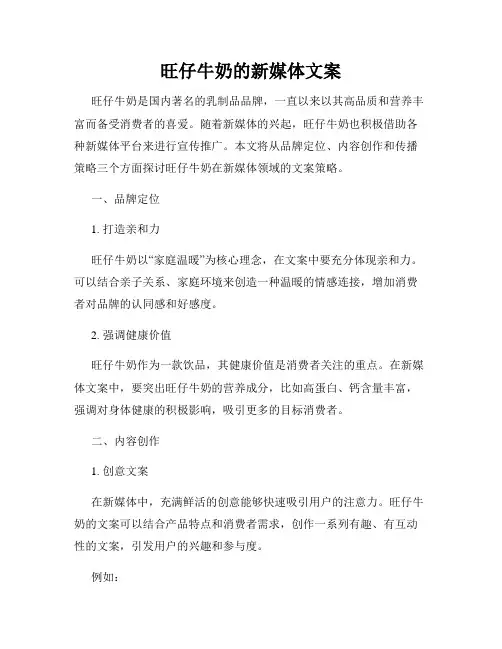 旺仔牛奶的新媒体文案

旺仔牛奶是国内著名的乳制品品牌，一直以来以其高品质和营养丰富而备受消费者的喜爱。随着新媒体的兴起，旺仔牛奶也积极借助各种新媒体平台来进行宣传推广。本文将从品牌定位、内容创作和传播策略三个方面探讨旺仔牛奶在新媒体领域的文案策略。

一、品牌定位

1. 打造亲和力

旺仔牛奶以“家庭温暖”为核心理念，在文案中要充分体现亲和力。可以结合亲子关系、家庭环境来创造一种温暖的情感连接，增加消费者对品牌的认同感和好感度。

2. 强调健康价值

旺仔牛奶作为一款饮品，其健康价值是消费者关注的重点。在新媒体文案中，要突出旺仔牛奶的营养成分，比如高蛋白、钙含量丰富，强调对身体健康的积极影响，吸引更多的目标消费者。

二、内容创作

1. 创意文案

在新媒体中，充满鲜活的创意能够快速吸引用户的注意力。旺仔牛奶的文案可以结合产品特点和消费者需求，创作一系列有趣、有互动性的文案，引发用户的兴趣和参与度。

例如：